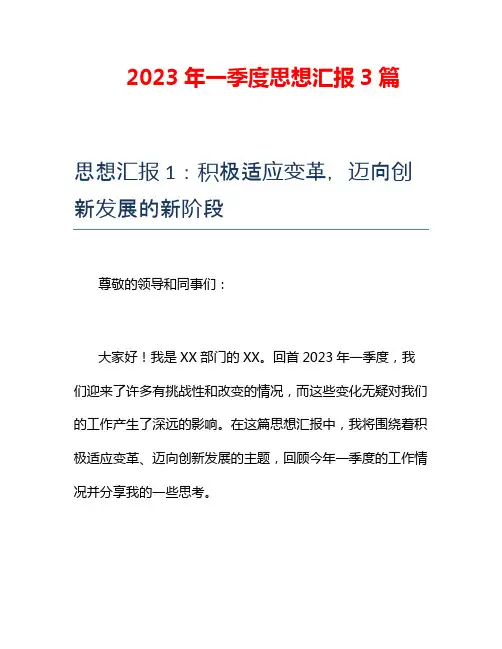 2023 年一季度思想汇报 3 篇

思想汇报 1：积极适应变革，迈向创新发展的新阶段

尊敬的领导和同事们：

大家好！我是 XX 部门的 XX。回首 2023 年一季度，我们迎来了许多有挑战性和改变的情况，而这些变化无疑对我们的工作产生了深远的影响。在这篇思想汇报中，我将围绕着积极适应变革、迈向创新发展的主题，回顾今年一季度的工作情况并分享我的一些思考。